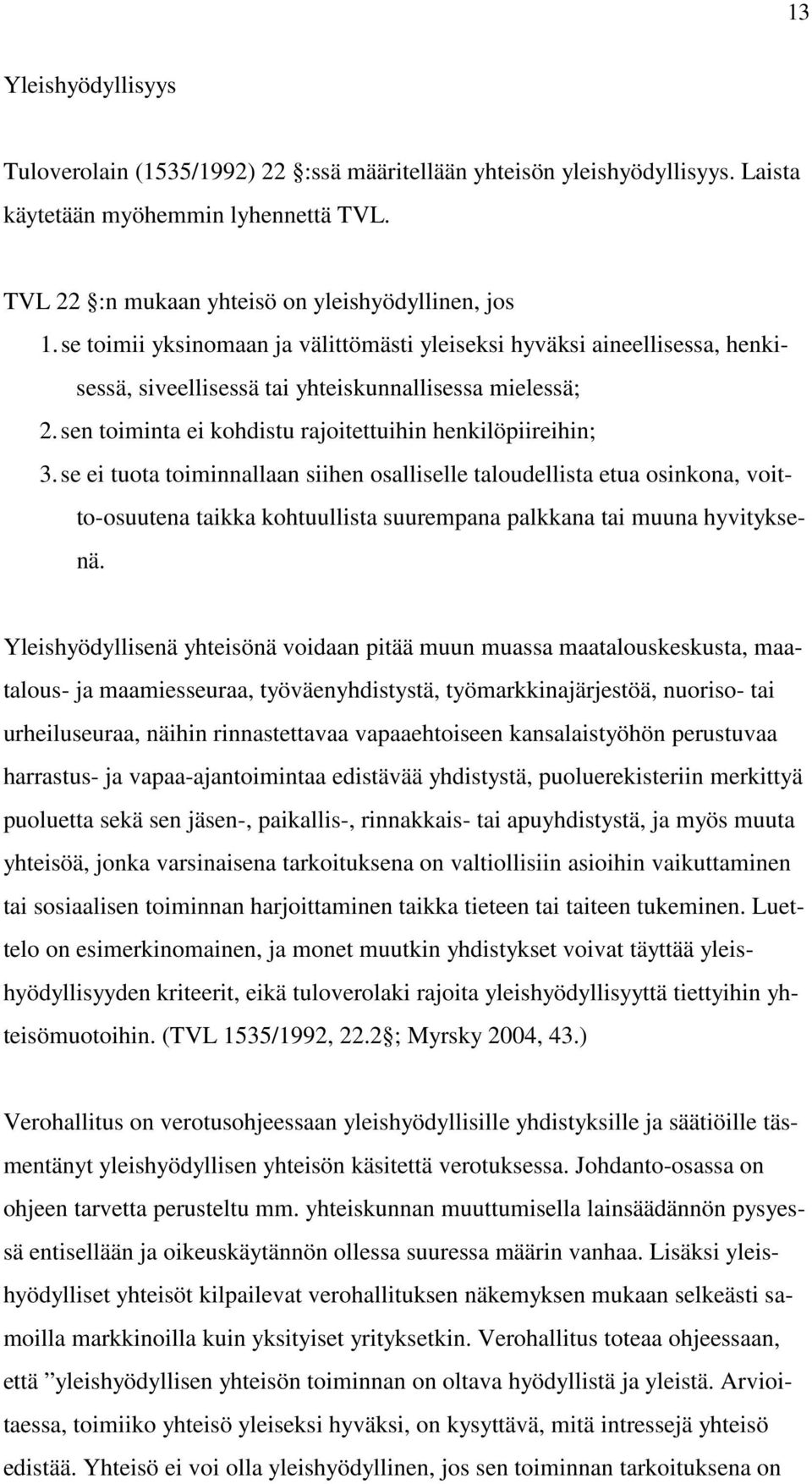 13

Yleishyödyllisyys

Tuloverolain (1535/1992) 22 :ssä määritellään yhteisön yleishyödyllisyys. Laista käytetään myöhemmin lyhennettä TVL.

TVL 22 :n mukaan yhteisö on yleishyödyllinen, jos
1. se toimii yksinomaan ja välittömästi yleiseksi hyväksi aineellisessa, henkisessä, siveellisessä tai yhteiskunnallisessa mielessä;
2. sen toiminta ei kohdistu rajoitettuihin henkilöpiireihin;
3. se ei tuota toiminnallaan siihen osalliselle taloudellista etua osinkona, voitto-osuutena taikka kohtuullista suurempana palkkana tai muuna hyvityksenä.

Yleishyödyllisenä yhteisönä voidaan pitää muun muassa maatalouskeskusta, maatalous- ja maamiesseuraa, työväenyhdistystä, työmarkkinajärjestöä, nuoriso- tai urheiluseuraa, näihin rinnastettavaa vapaaehtoiseen kansalaistyöhön perustuvaa harrastus- ja vapaa-ajantoimintaa edistävää yhdistystä, puoluerekisteriin merkittyä puoluetta sekä sen jäsen-, paikallis-, rinnakkais- tai apuyhdistystä, ja myös muuta yhteisöä, jonka varsinaisena tarkoituksena on valtiollisiin asioihin vaikuttaminen tai sosiaalisen toiminnan harjoittaminen taikka tieteen tai taiteen tukeminen. Luettelo on esimerkinomainen, ja monet muutkin yhdistykset voivat täyttää yleishyödyllisyyden kriteerit, eikä tuloverolaki rajoita yleishyödyllisyyttä tiettyihin yhteisömuotoihin. (TVL 1535/1992, 22.2 ; Myrsky 2004, 43.)

Verohallitus on verotusohjeessaan yleishyödyllisille yhdistyksille ja säätiöille täsmentänyt yleishyödyllisen yhteisön käsitettä verotuksessa. Johdanto-osassa on ohjeen tarvetta perusteltu mm. yhteiskunnan muuttumisella lainsäädännön pysyessä entisellään ja oikeuskäytännön ollessa suuressa määrin vanhaa. Lisäksi yleishyödylliset yhteisöt kilpailevat verohallituksen näkemyksen mukaan selkeästi samoilla markkinoilla kuin yksityiset yrityksetkin. Verohallitus toteaa ohjeessaan, että ”yleishyödyllisen yhteisön toiminnan on oltava hyödyllistä ja yleistä. Arvioitaessa, toimiiko yhteisö yleiseksi hyväksi, on kysyttävä, mitä intressejä yhteisö edistää. Yhteisö ei voi olla yleishyödyllinen, jos sen toiminnan tarkoituksena on